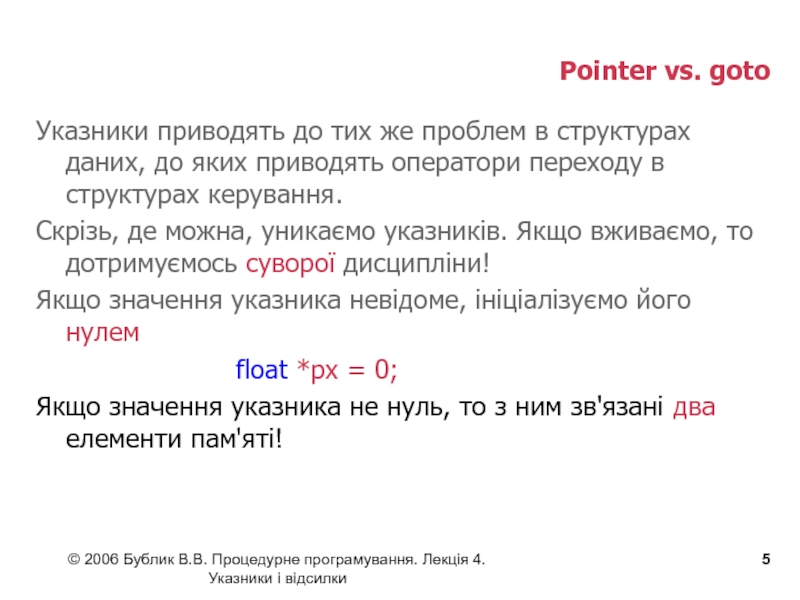 Pointer vs. goto

Указники приводять до тих же проблем в структурах даних, до яких приводять оператори переходу в структурах керування.

Скрізь, де можна, уникаємо указників. Якщо вживаємо, то дотримуємось суворої дисципліни!

Якщо значення указника невідоме, ініціалізуємо його нулем

float *px = 0;

Якщо значення указника не нуль, то з ним зв'язані два елементи пам'яті!

© 2006 Бублик В.В. Процедурне програмування. Лекція 4. Указники і відсилки

5